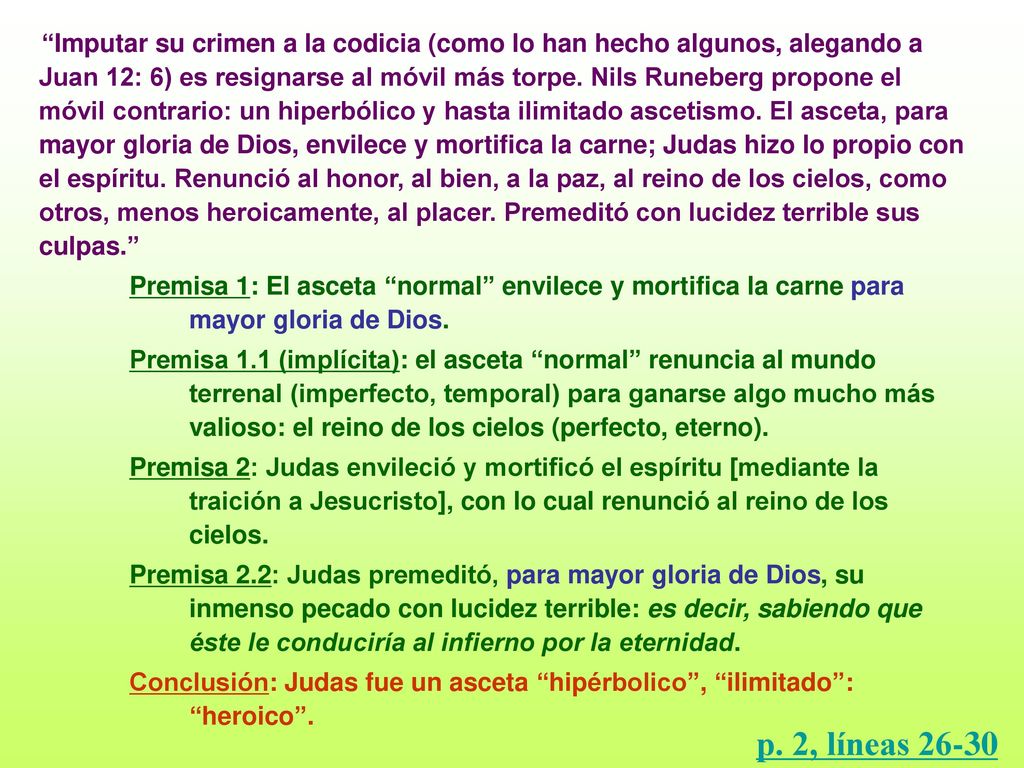 “Imputar su crimen a la codicia (como lo han hecho algunos, alegando a Juan 12: 6) es resignarse al móvil más torpe. Nils Runeberg propone el móvil contrario: un hiperbólico y hasta ilimitado ascetismo. El asceta, para mayor gloria de Dios, envilece y mortifica la carne; Judas hizo lo propio con el espíritu. Renunció al honor, al bien, a la paz, al reino de los cielos, como otros, menos heroicamente, al placer. Premeditó con lucidez terrible sus culpas.”

Premisa 1: El asceta “normal” envilece y mortifica la carne para mayor gloria de Dios.

Premisa 1.1 (implícita): el asceta “normal” renuncia al mundo terrenal (imperfecto, temporal) para ganarse algo mucho más valioso: el reino de los cielos (perfecto, eterno).

Premisa 2: Judas envileció y mortificó el espíritu [mediante la traición a Jesucristo], con lo cual renunció al reino de los cielos.

Premisa 2.2: Judas premeditó, para mayor gloria de Dios, su inmenso pecado con lucidez terrible: es decir, sabiendo que éste le conduciría al infierno por la eternidad.

Conclusión: Judas fue un asceta “hipérbolico”, “ilimitado”: “heroico”.

p. 2, líneas 26-30